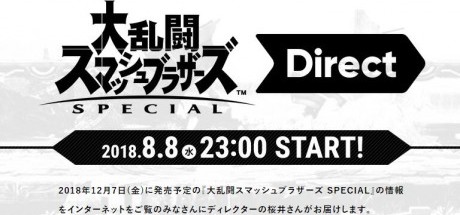 大乱闘
スマッシュブラザーズ™
SPECIAL

Direct

2018.8.8 水 23:00 START!

2018年12月7日(金)に発売予定の『大乱闘スマッシュブラザーズ SPECIAL』の情報をインターネットをご覧のみなさんにディレクターの桜井さんがお届けします。